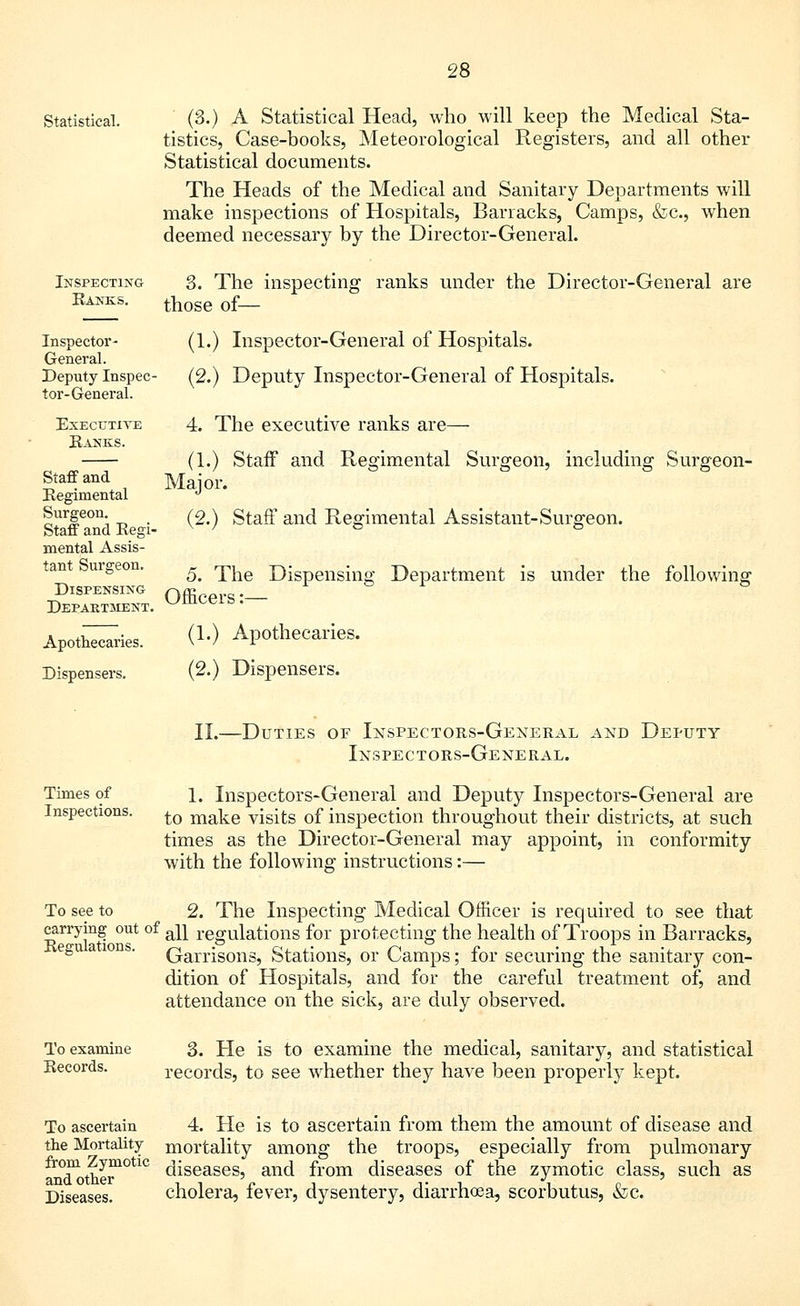 28

Statistical.

(3.) A Statistical Head, who will keep the Medical Statistics, Case-books, Meteorological Registers, and all other Statistical documents.

The Heads of the Medical and Sanitary Departments will make inspections of Hospitals, Barracks, Camps, &c., when deemed necessary by the Director-General.

Inspecting Ranks.

3. The inspecting ranks under the Director-General are those of—

Inspector-General.

(1.) Inspector-General of Hospitals.

Deputy Inspector-General.

(2.) Deputy Inspector-General of Hospitals.

Executive Ranks.

4. The executive ranks are—

Staff and Regimental Surgeon.

(1.) Staff and Regimental Surgeon, including Surgeon-Major.

Staff and Regimental Assistant Surgeon.

(2.) Staff and Regimental Assistant-Surgeon.

Dispensing Department.

5. The Dispensing Department is under the following Officers:—

Apothecaries.

(1.) Apothecaries.

Dispensers.

(2.) Dispensers.

II.—Duties of Inspectors-General and Deputy Inspectors-General.

Times of Inspections.

1. Inspectors-General and Deputy Inspectors-General are to make visits of inspection throughout their districts, at such times as the Director-General may appoint, in conformity with the following instructions:—

To see to carrying out of Regulations.

2. The Inspecting Medical Officer is required to see that all regulations for protecting the health of Troops in Barracks, Garrisons, Stations, or Camps; for securing the sanitary condition of Hospitals, and for the careful treatment of, and attendance on the sick, are duly observed.

To examine Records.

3. He is to examine the medical, sanitary, and statistical records, to see whether they have been properly kept.

To ascertain the Mortality from Zymotic and other Diseases.

4. He is to ascertain from them the amount of disease and mortality among the troops, especially from pulmonary diseases, and from diseases of the zymotic class, such as cholera, fever, dysentery, diarrhœa, scorbutus, &c.